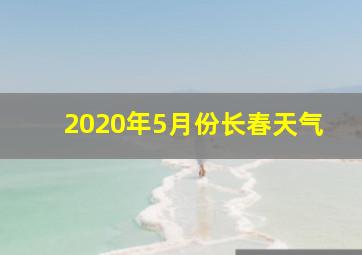 2020年5月份长春天气